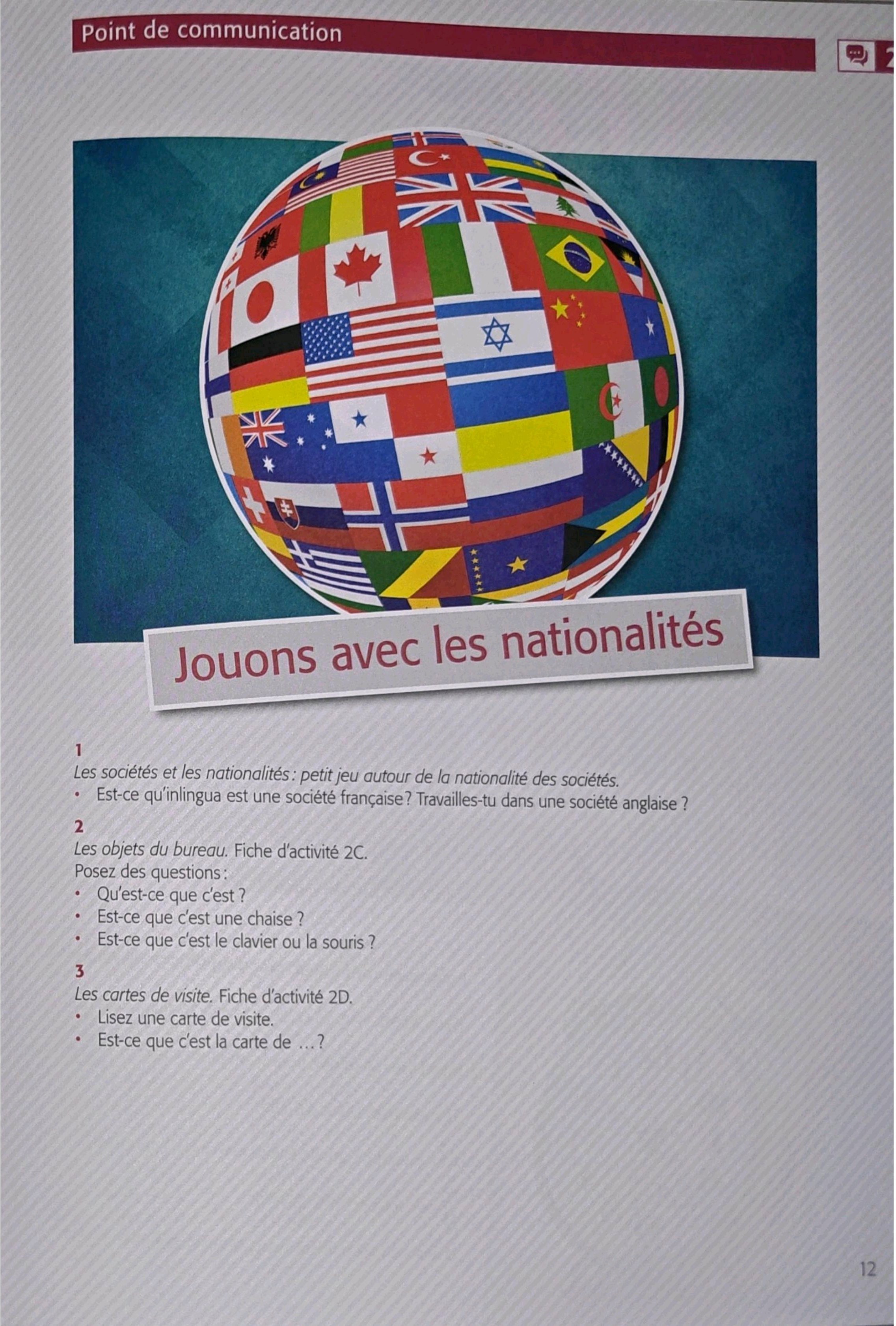 Point de communication

2

Jouons avec les nationalités

1
Les sociétés et les nationalités : petit jeu autour de la nationalité des sociétés.
• Est-ce qu'inlingua est une société française ? Travailles-tu dans une société anglaise ?

2
Les objets du bureau. Fiche d'activité 2C.
Posez des questions :
• Qu'est-ce que c'est ?
• Est-ce que c'est une chaise ?
• Est-ce que c'est le clavier ou la souris ?

3
Les cartes de visite. Fiche d'activité 2D.
• Lisez une carte de visite.
• Est-ce que c'est la carte de ... ?

12